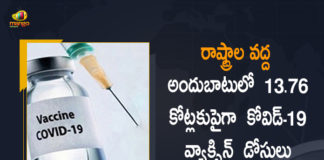 mango

Vaccine
COVID-19

రాష్ట్రాల వద్ద
అందుబాటులో 13.76
కోట్లకుపైగా కోవిడ్-19
వ్యాక్సిన్ డోసులు